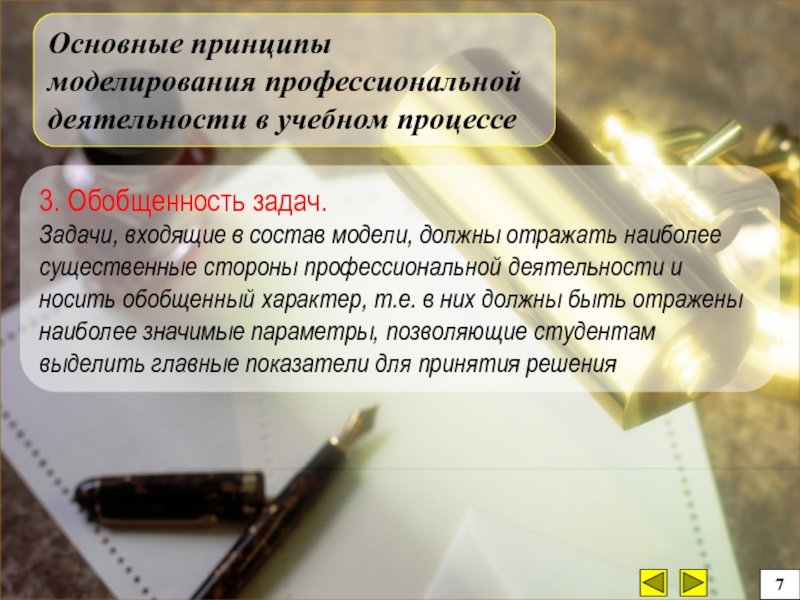 Основные принципы моделирования профессиональной деятельности в учебном процессе

3. Обобщенность задач.
Задачи, входящие в состав модели, должны отражать наиболее существенные стороны профессиональной деятельности и носить обобщенный характер, т.е. в них должны быть отражены наиболее значимые параметры, позволяющие студентам выделить главные показатели для принятия решения

7